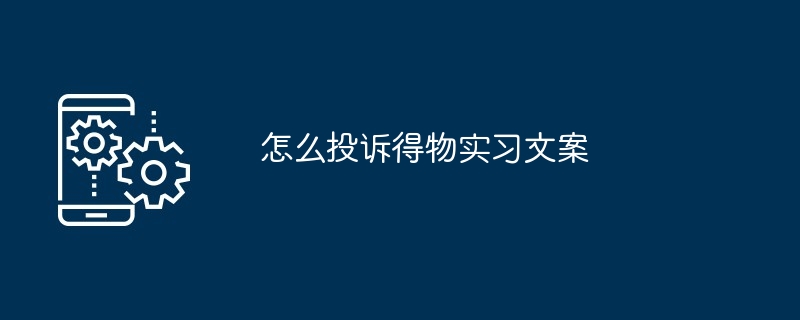 怎么投诉得物实习文案